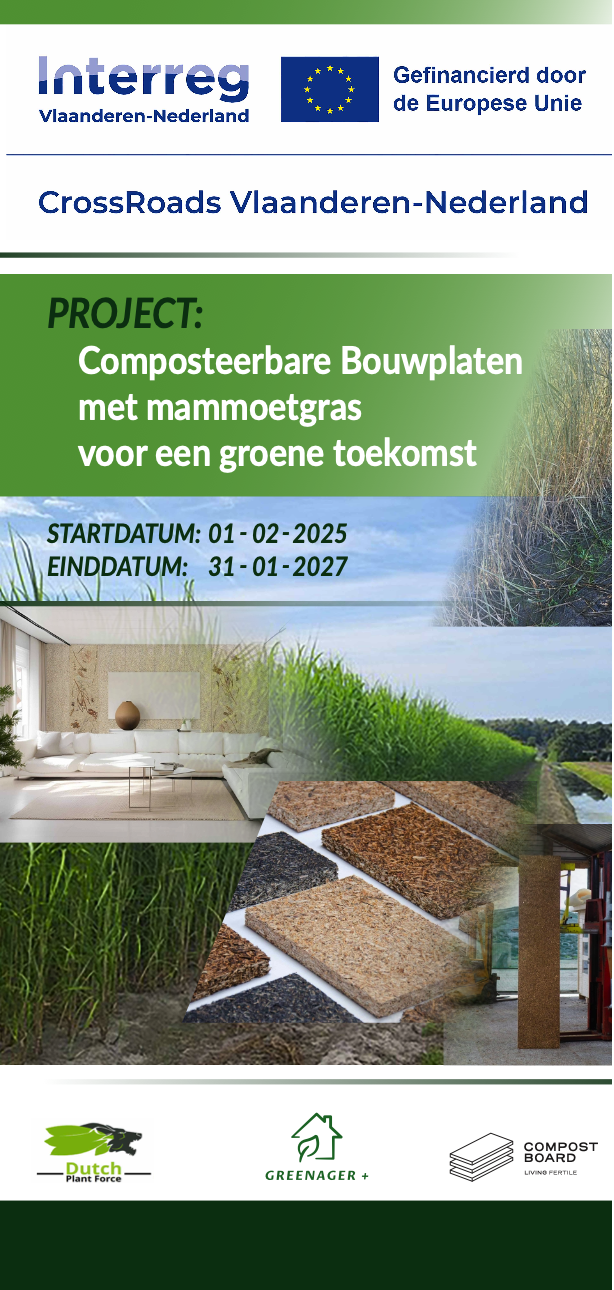 Interreg
Vlaanderen-Nederland

Gefinancierd door de Europese Unie

CrossRoads Vlaanderen-Nederland

PROJECT:
Composteerbare Bouwplaten met mammoetgras voor een groene toekomst

STARTDATUM: 01 - 02 - 2025
EINDDATUM: 31 - 01 - 2027

Dutch Plant Force

GREENAGER +

COMPOST BOARD
LIVING FERTILE